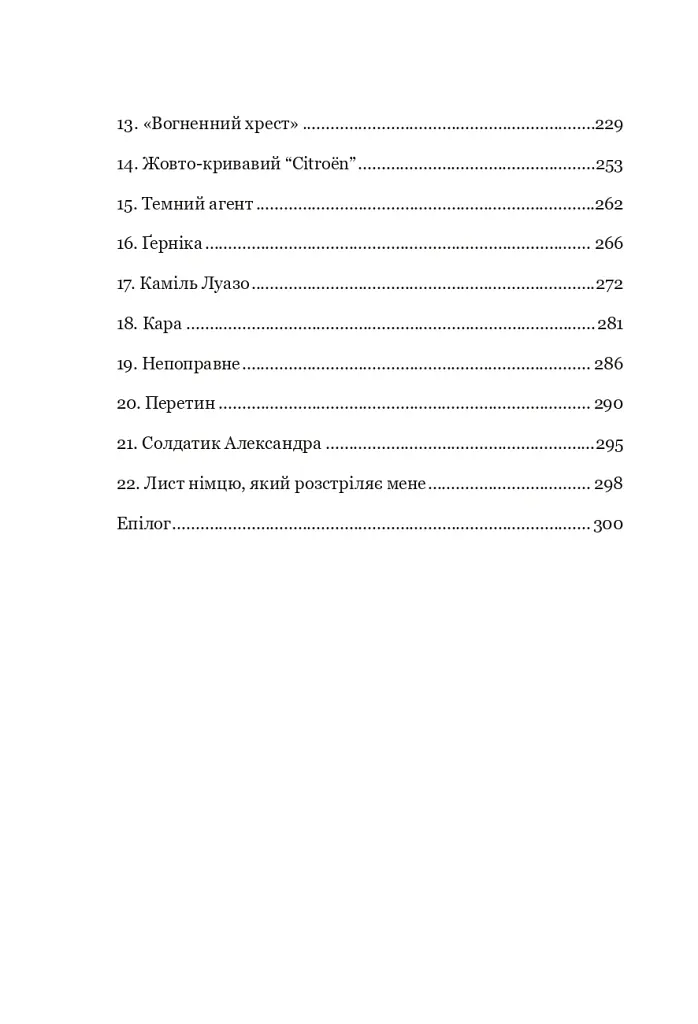 13. «Вогненний хрест» 229

14. Жовто-кривавий "Citroën" 253

15. Темний агент 262

16. Ґерніка 266

17. Каміль Луазо 272

18. Кара 281

19. Непоправне 286

20. Перетин 290

21. Солдатик Александра 295

22. Лист німцю, який розстріляє мене 298

Епілог 300